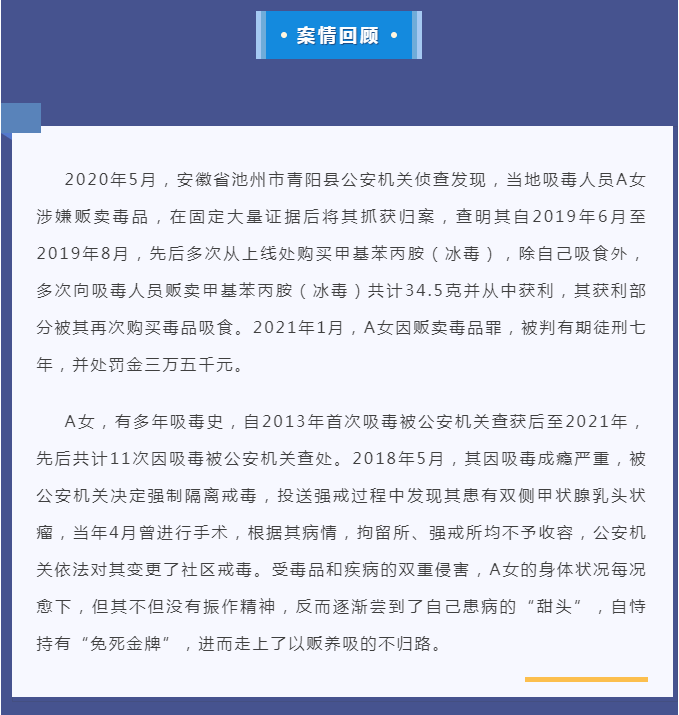 • 案情回顾 •

2020年5月，安徽省池州市青阳县公安机关侦查发现，当地吸毒人员A女涉嫌贩卖毒品，在固定大量证据后将其抓获归案，查明其自2019年6月至2019年8月，先后多次从上线处购买甲基苯丙胺（冰毒），除自己吸食外，多次向吸毒人员贩卖甲基苯丙胺（冰毒）共计34.5克并从中获利，其获利部分被其再次购买毒品吸食。2021年1月，A女因贩卖毒品罪，被判有期徒刑七年，并处罚金三万五千元。

A女，有多年吸毒史，自2013年首次吸毒被公安机关查获后至2021年，先后共计11次因吸毒被公安机关查处。2018年5月，其因吸毒成瘾严重，被公安机关决定强制隔离戒毒，投送强戒过程中发现其患有双侧甲状腺乳头状瘤，当年4月曾进行手术，根据其病情，拘留所、强戒所均不予收容，公安机关依法对其变更了社区戒毒。受毒品和疾病的双重侵害，A女的身体状况每况愈下，但其不但没有振作精神，反而逐渐尝到了自己患病的“甜头”，自恃持有“免死金牌”，进而走上了以贩养吸的不归路。